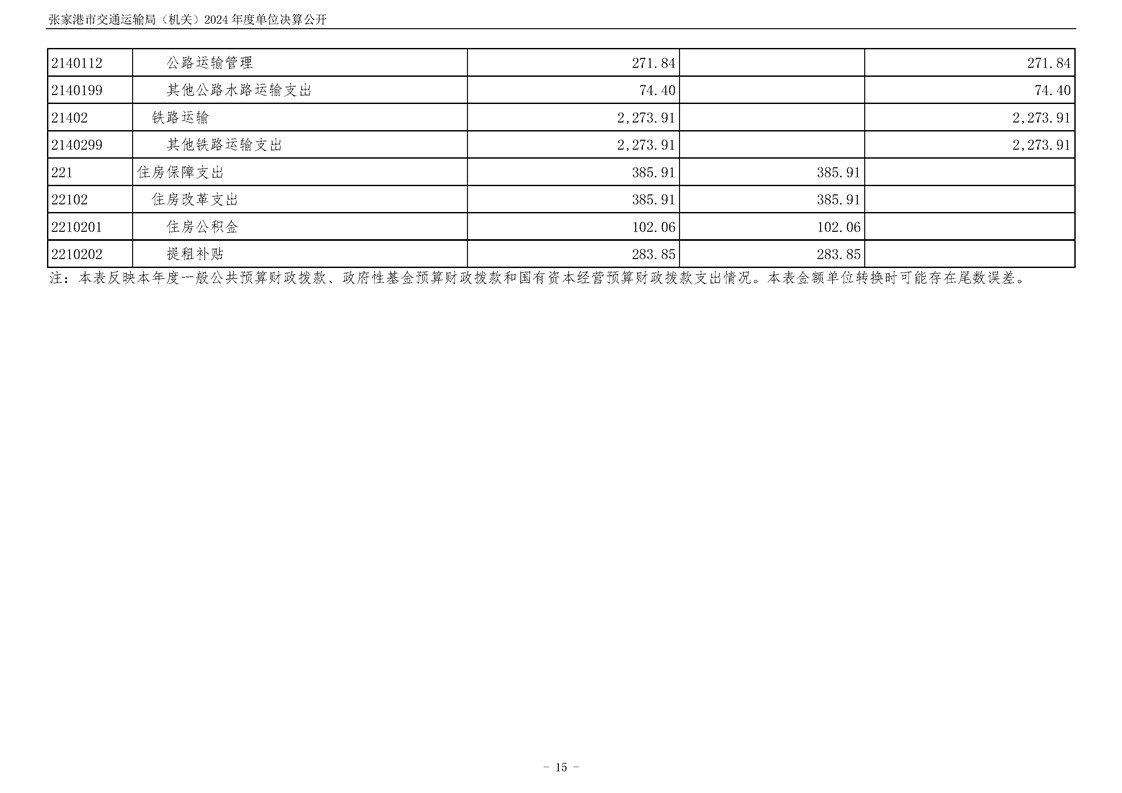 张家港市交通运输局（机关）2024年度单位决算公开

| 2140112 | 公路运输管理 | 271.84 |  | 271.84 |
|---|---|---|---|---|
| 2140199 | 其他公路水路运输支出 | 74.40 |  | 74.40 |
| 21402 | 铁路运输 | 2,273.91 |  | 2,273.91 |
| 2140299 | 其他铁路运输支出 | 2,273.91 |  | 2,273.91 |
| 221 | 住房保障支出 | 385.91 | 385.91 |  |
| 22102 | 住房改革支出 | 385.91 | 385.91 |  |
| 2210201 | 住房公积金 | 102.06 | 102.06 |  |
| 2210202 | 提租补贴 | 283.85 | 283.85 |  |

注：本表反映本年度一般公共预算财政拨款、政府性基金预算财政拨款和国有资本经营预算财政拨款支出情况。本表金额单位转换时可能存在尾数误差。

- 15 -